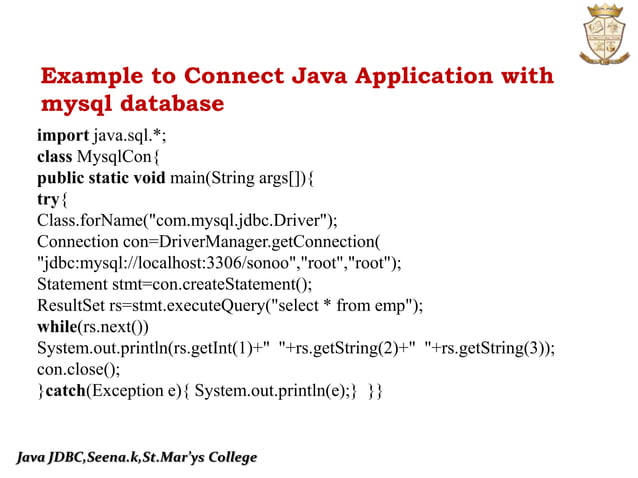 Example to Connect Java Application with mysql database

import java.sql.*;
class MysqlCon{
public static void main(String args[]){
try{
Class.forName("com.mysql.jdbc.Driver");
Connection con=DriverManager.getConnection(
"jdbc:mysql://localhost:3306/sonoo","root","root");
Statement stmt=con.createStatement();
ResultSet rs=stmt.executeQuery("select * from emp");
while(rs.next())
System.out.println(rs.getInt(1)+"  "+rs.getString(2)+"  "+rs.getString(3));
con.close();
}catch(Exception e){ System.out.println(e);}  }}

Java JDBC,Seena.k,St.Mar'ys College